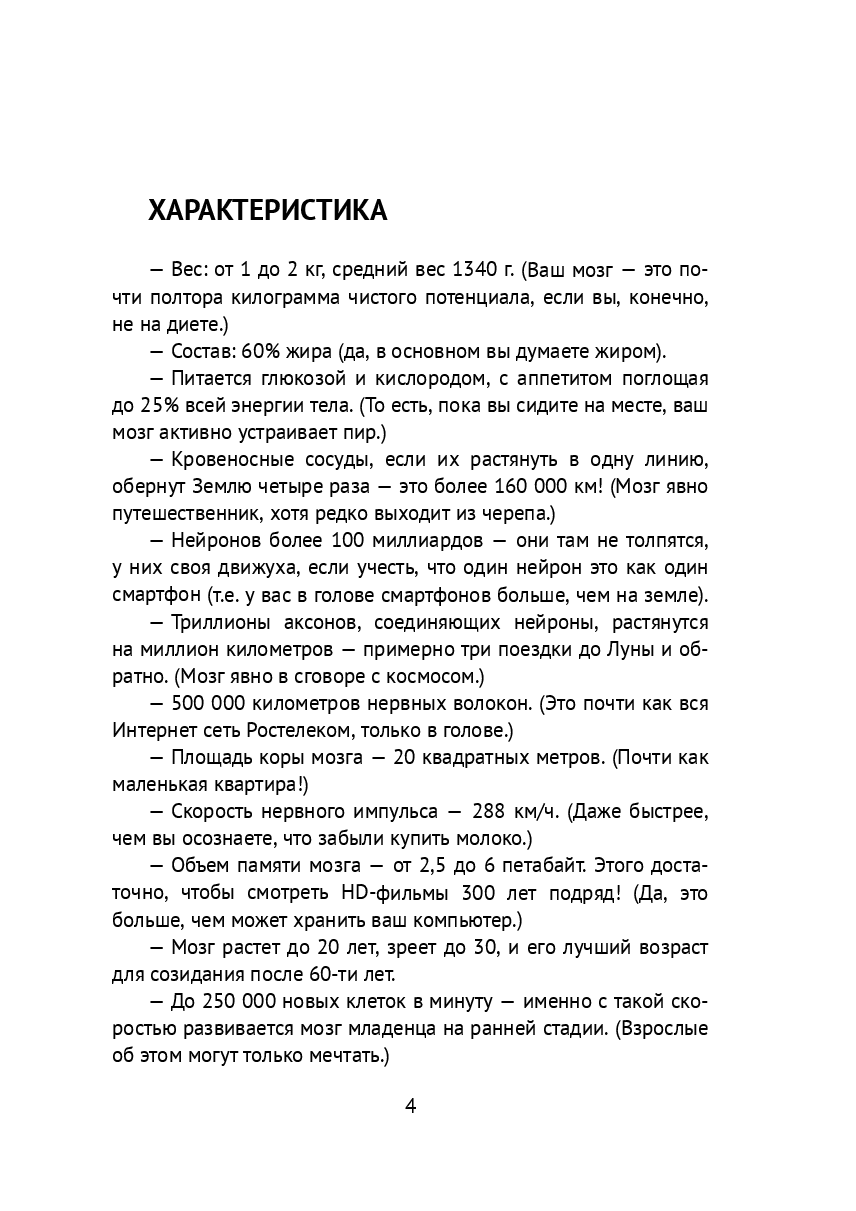 ХАРАКТЕРИСТИКА

— Вес: от 1 до 2 кг, средний вес 1340 г. (Ваш мозг — это почти полтора килограмма чистого потенциала, если вы, конечно, не на диете.)

— Состав: 60% жира (да, в основном вы думаете жиром).

— Питается глюкозой и кислородом, с аппетитом поглощая до 25% всей энергии тела. (То есть, пока вы сидите на месте, ваш мозг активно устраивает пир.)

— Кровеносные сосуды, если их растянуть в одну линию, обернут Землю четыре раза — это более 160 000 км! (Мозг явно путешественник, хотя редко выходит из черепа.)

— Нейронов более 100 миллиардов — они там не толпятся, у них своя движуха, если учесть, что один нейрон это как один смартфон (т.е. у вас в голове смартфонов больше, чем на земле).

— Триллионы аксонов, соединяющих нейроны, растянутся на миллион километров — примерно три поездки до Луны и обратно. (Мозг явно в сговоре с космосом.)

— 500 000 километров нервных волокон. (Это почти как вся Интернет сеть Ростелеком, только в голове.)

— Площадь коры мозга — 20 квадратных метров. (Почти как маленькая квартира!)

— Скорость нервного импульса — 288 км/ч. (Даже быстрее, чем вы осознаете, что забыли купить молоко.)

— Объем памяти мозга — от 2,5 до 6 петабайт. Этого достаточно, чтобы смотреть HD-фильмы 300 лет подряд! (Да, это больше, чем может хранить ваш компьютер.)

— Мозг растет до 20 лет, зреет до 30, и его лучший возраст для созидания после 60-ти лет.

— До 250 000 новых клеток в минуту — именно с такой скоростью развивается мозг младенца на ранней стадии. (Взрослые об этом могут только мечтать.)

4